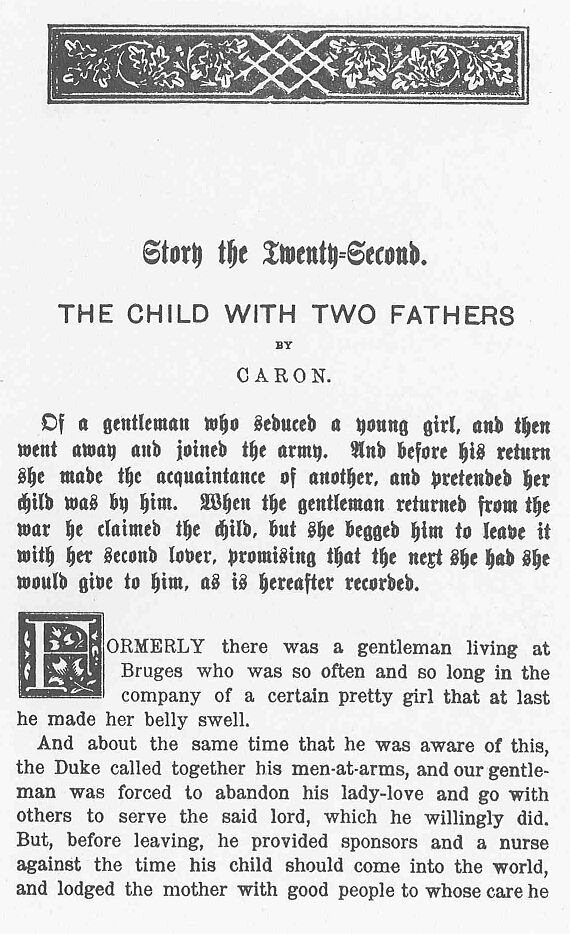 Story the Twenty-Second.

THE CHILD WITH TWO FATHERS

BY

CARON.

Of a gentleman who seduced a young girl, and then went away and joined the army. And before his return she made the acquaintance of another, and pretended her child was by him. When the gentleman returned from the war he claimed the child, but she begged him to leave it with her second lover, promising that the next she had she would give to him, as is hereafter recorded.

FORMERLY there was a gentleman living at Bruges who was so often and so long in the company of a certain pretty girl that at last he made her belly swell.

And about the same time that he was aware of this, the Duke called together his men-at-arms, and our gentleman was forced to abandon his lady-love and go with others to serve the said lord, which he willingly did. But, before leaving, he provided sponsors and a nurse against the time his child should come into the world, and lodged the mother with good people to whose care he